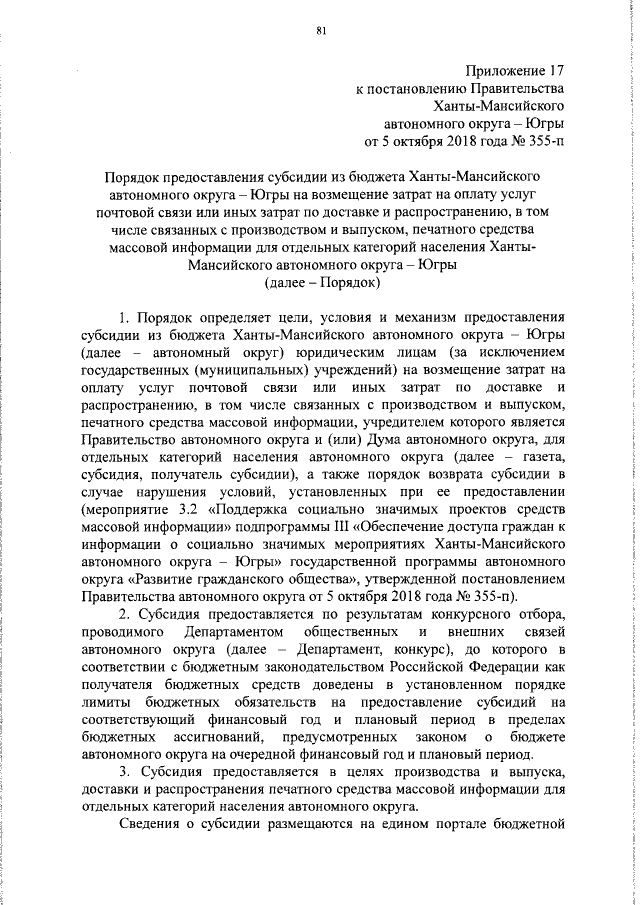 81

Приложение 17
к постановлению Правительства
Ханты-Мансийского
автономного округа – Югры
от 5 октября 2018 года № 355-п

Порядок предоставления субсидии из бюджета Ханты-Мансийского автономного округа – Югры на возмещение затрат на оплату услуг почтовой связи или иных затрат по доставке и распространению, в том числе связанных с производством и выпуском, печатного средства массовой информации для отдельных категорий населения Ханты-Мансийского автономного округа – Югры
(далее – Порядок)

1. Порядок определяет цели, условия и механизм предоставления субсидии из бюджета Ханты-Мансийского автономного округа – Югры (далее – автономный округ) юридическим лицам (за исключением государственных (муниципальных) учреждений) на возмещение затрат на оплату услуг почтовой связи или иных затрат по доставке и распространению, в том числе связанных с производством и выпуском, печатного средства массовой информации, учредителем которого является Правительство автономного округа и (или) Дума автономного округа, для отдельных категорий населения автономного округа (далее – газета, субсидия, получатель субсидии), а также порядок возврата субсидии в случае нарушения условий, установленных при ее предоставлении (мероприятие 3.2 «Поддержка социально значимых проектов средств массовой информации» подпрограммы III «Обеспечение доступа граждан к информации о социально значимых мероприятиях Ханты-Мансийского автономного округа – Югры» государственной программы автономного округа «Развитие гражданского общества», утвержденной постановлением Правительства автономного округа от 5 октября 2018 года № 355-п).

2. Субсидия предоставляется по результатам конкурсного отбора, проводимого Департаментом общественных и внешних связей автономного округа (далее – Департамент, конкурс), до которого в соответствии с бюджетным законодательством Российской Федерации как получателя бюджетных средств доведены в установленном порядке лимиты бюджетных обязательств на предоставление субсидий на соответствующий финансовый год и плановый период в пределах бюджетных ассигнований, предусмотренных законом о бюджете автономного округа на очередной финансовый год и плановый период.

3. Субсидия предоставляется в целях производства и выпуска, доставки и распространения печатного средства массовой информации для отдельных категорий населения автономного округа.

Сведения о субсидии размещаются на едином портале бюджетной